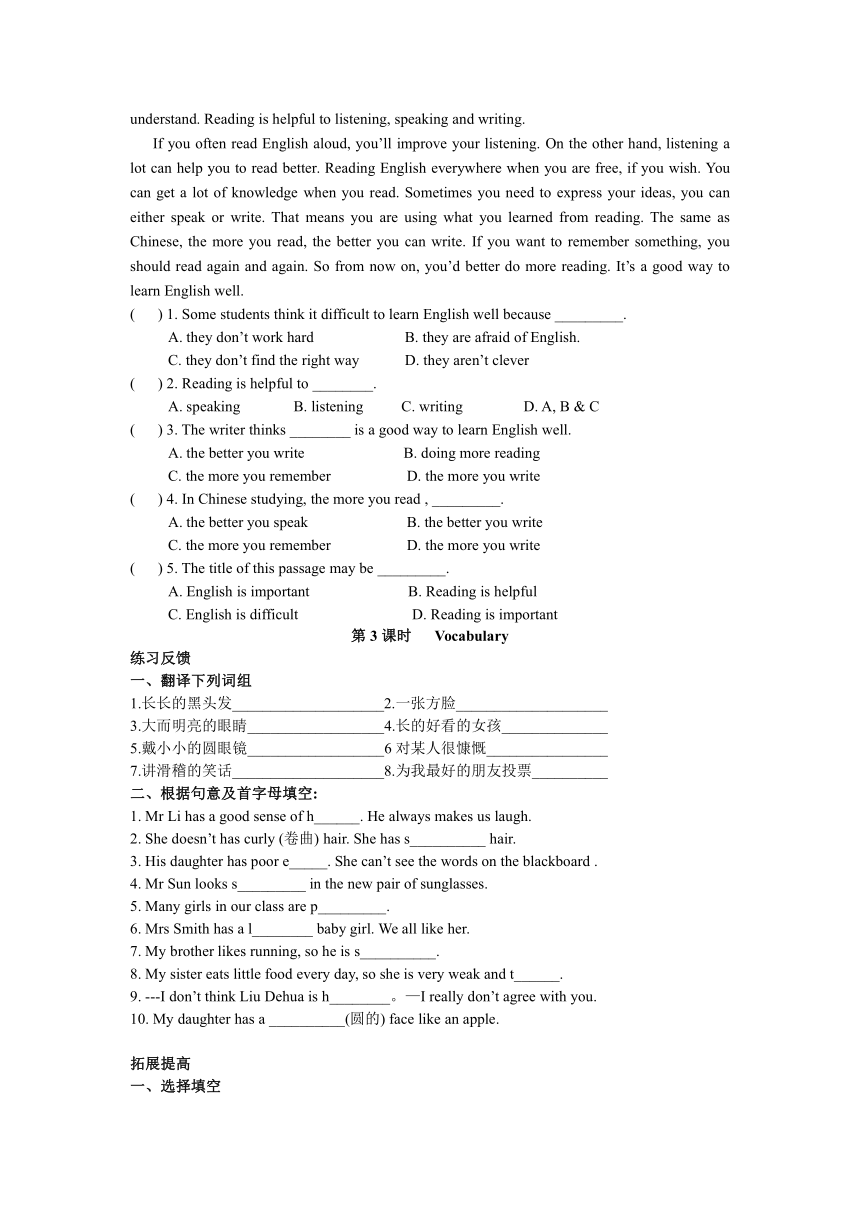 understand. Reading is helpful to listening, speaking and writing.

If you often read English aloud, you'll improve your listening. On the other hand, listening a lot can help you to read better. Reading English everywhere when you are free, if you wish. You can get a lot of knowledge when you read. Sometimes you need to express your ideas, you can either speak or write. That means you are using what you learned from reading. The same as Chinese, the more you read, the better you can write. If you want to remember something, you should read again and again. So from now on, you'd better do more reading. It's a good way to learn English well.

(　　) 1. Some students think it difficult to learn English well because _________.
A. they don't work hard　　B. they are afraid of English.
C. they don't find the right way　　D. they aren't clever

(　　) 2. Reading is helpful to ________.
A. speaking　　B. listening　　C. writing　　D. A, B & C

(　　) 3. The writer thinks ________ is a good way to learn English well.
A. the better you write　　B. doing more reading
C. the more you remember　　D. the more you write

(　　) 4. In Chinese studying, the more you read , _________.
A. the better you speak　　B. the better you write
C. the more you remember　　D. the more you write

(　　) 5. The title of this passage may be _________.
A. English is important　　B. Reading is helpful
C. English is difficult　　D. Reading is important

第 3 课时　　Vocabulary

练习反馈
一、翻译下列词组
1.长长的黑头发____________________2.一张方脸____________________
3.大而明亮的眼睛__________________4.长的好看的女孩______________
5.戴小小的圆眼镜__________________6 对某人很慷慨________________
7.讲滑稽的笑话____________________8.为我最好的朋友投票__________

二、根据句意及首字母填空:
1. Mr Li has a good sense of h______. He always makes us laugh.
2. She doesn't has curly (卷曲) hair. She has s__________ hair.
3. His daughter has poor e_____. She can't see the words on the blackboard .
4. Mr Sun looks s_________ in the new pair of sunglasses.
5. Many girls in our class are p_________.
6. Mrs Smith has a l________ baby girl. We all like her.
7. My brother likes running, so he is s__________.
8. My sister eats little food every day, so she is very weak and t______.
9. ---I don't think Liu Dehua is h________。—I really don't agree with you.
10. My daughter has a __________(圆的) face like an apple.

拓展提高
一、选择填空